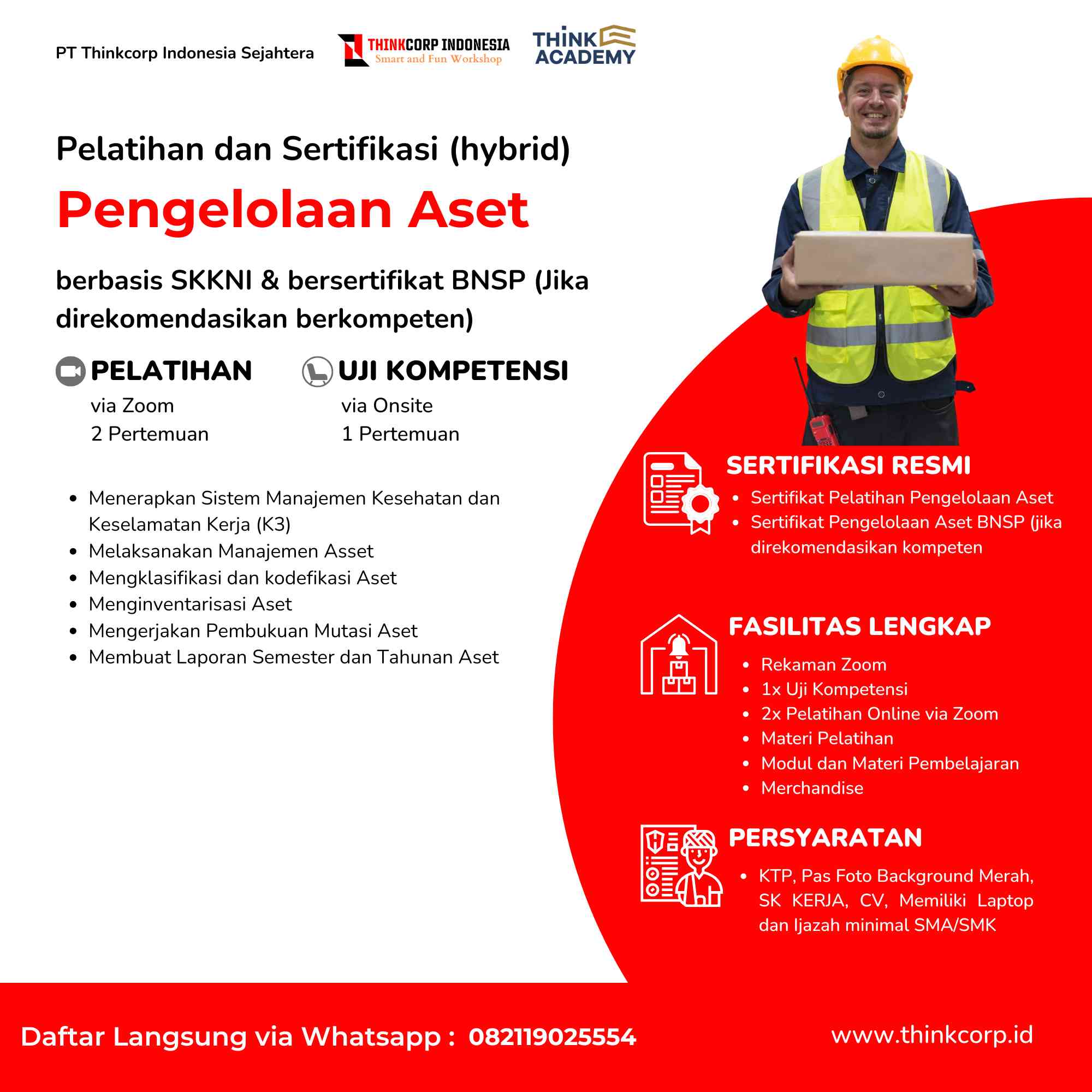 PT Thinkcorp Indonesia Sejahtera

THINKCORP INDONESIA
Smart and Fun Workshop

THINK ACADEMY

Pelatihan dan Sertifikasi (hybrid)

Pengelolaan Aset

berbasis SKKNI & bersertifikat BNSP (Jika direkomendasikan berkompeten)

PELATIHAN
via Zoom
2 Pertemuan

UJI KOMPETENSI
via Onsite
1 Pertemuan

- Menerapkan Sistem Manajemen Kesehatan dan Keselamatan Kerja (K3)
- Melaksanakan Manajemen Asset
- Mengklasifikasi dan kodefikasi Aset
- Menginventarisasi Aset
- Mengerjakan Pembukuan Mutasi Aset
- Membuat Laporan Semester dan Tahunan Aset

SERTIFIKASI RESMI
- Sertifikat Pelatihan Pengelolaan Aset
- Sertifikat Pengelolaan Aset BNSP (jika direkomendasikan kompeten

FASILITAS LENGKAP
- Rekaman Zoom
- 1x Uji Kompetensi
- 2x Pelatihan Online via Zoom
- Materi Pelatihan
- Modul dan Materi Pembelajaran
- Merchandise

PERSYARATAN
- KTP, Pas Foto Background Merah, SK KERJA, CV, Memiliki Laptop dan Ijazah minimal SMA/SMK

Daftar Langsung via Whatsapp : 082119025554

www.thinkcorp.id